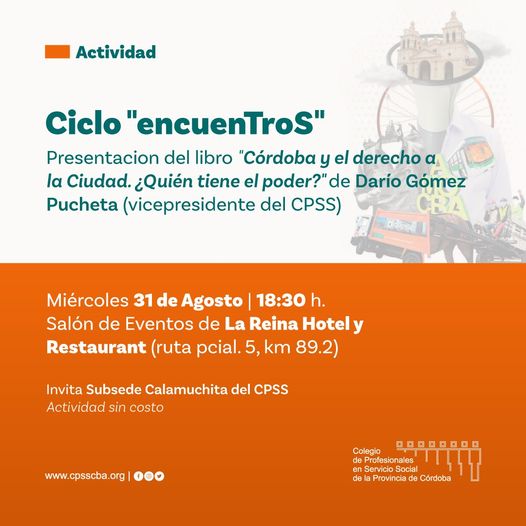 Actividad

Ciclo "encuenTroS"

Presentacion del libro "Córdoba y el derecho a la Ciudad. ¿Quién tiene el poder?" de Darío Gómez Pucheta (vicepresidente del CPSS)

Miércoles 31 de Agosto | 18:30 h.
Salón de Eventos de La Reina Hotel y Restaurant (ruta pcial. 5, km 89.2)

Invita Subsede Calamuchita del CPSS
Actividad sin costo

www.cpsscba.org |

Colegio de Profesionales en Servicio Social de la Provincia de Córdoba